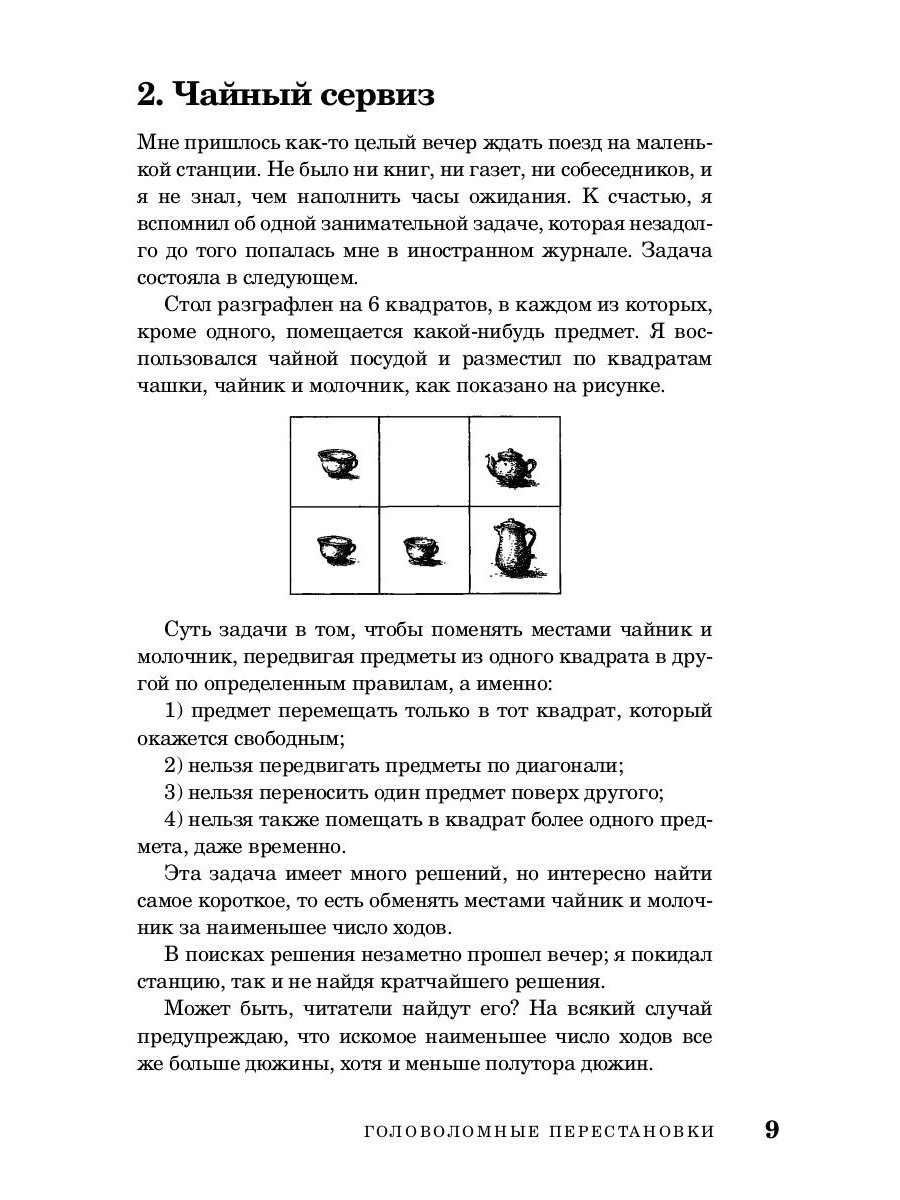 2. Чайный сервиз

Мне пришлось как-то целый вечер ждать поезд на маленькой станции. Не было ни книг, ни газет, ни собеседников, и я не знал, чем наполнить часы ожидания. К счастью, я вспомнил об одной занимательной задаче, которая незадолго до того попалась мне в иностранном журнале. Задача состояла в следующем.

Стол разграфлен на 6 квадратов, в каждом из которых, кроме одного, помещается какой-нибудь предмет. Я воспользовался чайной посудой и разместил по квадратам чашки, чайник и молочник, как показано на рисунке.

Суть задачи в том, чтобы поменять местами чайник и молочник, передвигая предметы из одного квадрата в другой по определенным правилам, а именно:

1) предмет перемещать только в тот квадрат, который окажется свободным;

2) нельзя передвигать предметы по диагонали;

3) нельзя переносить один предмет поверх другого;

4) нельзя также помещать в квадрат более одного предмета, даже временно.

Эта задача имеет много решений, но интересно найти самое короткое, то есть обменять местами чайник и молочник за наименьшее число ходов.

В поисках решения незаметно прошел вечер; я покидал станцию, так и не найдя кратчайшего решения.

Может быть, читатели найдут его? На всякий случай предупреждаю, что искомое наименьшее число ходов все же больше дюжины, хотя и меньше полутора дюжин.

ГОЛОВОЛОМНЫЕ ПЕРЕСТАНОВКИ 9